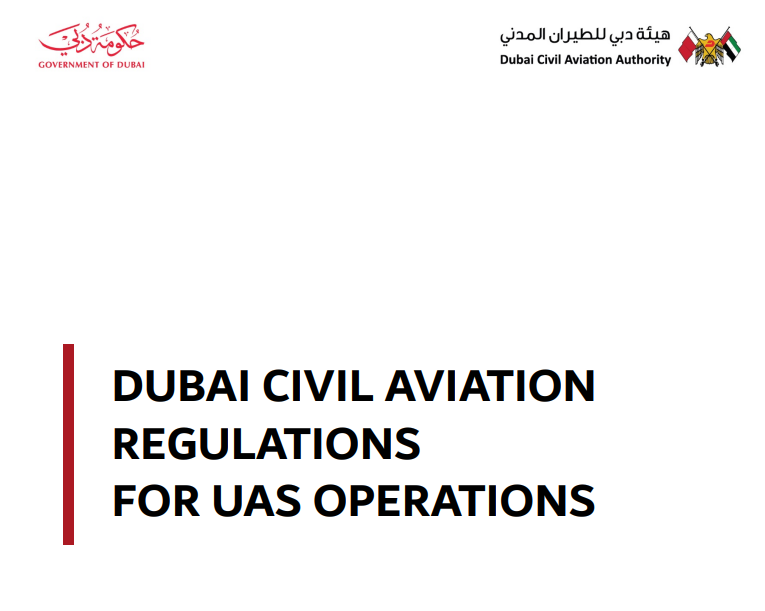 حكومة دبي
GOVERNMENT OF DUBAI

هيئة دبي للطيران المدني
Dubai Civil Aviation Authority

DUBAI CIVIL AVIATION REGULATIONS FOR UAS OPERATIONS